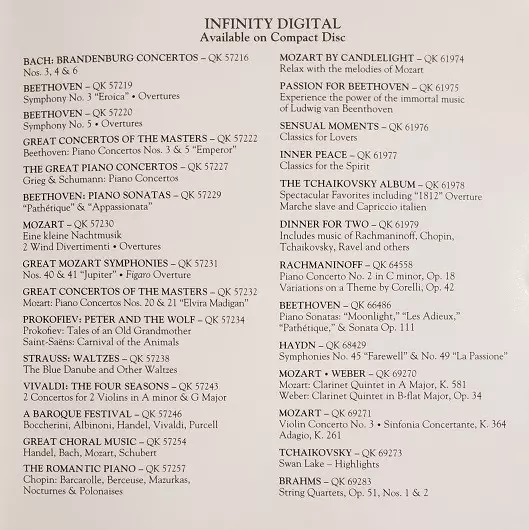 INFINITY DIGITAL
Available on Compact Disc

BACH: BRANDENBURG CONCERTOS – QK 57216
Nos. 3, 4 & 6

BEETHOVEN – QK 57219
Symphony No. 3 "Eroica" • Overtures

BEETHOVEN – QK 57220
Symphony No. 5 • Overtures

GREAT CONCERTOS OF THE MASTERS – QK 57222
Beethoven: Piano Concertos Nos. 3 & 5 "Emperor"

THE GREAT PIANO CONCERTOS – QK 57227
Grieg & Schumann: Piano Concertos

BEETHOVEN: PIANO SONATAS – QK 57229
"Pathétique" & "Appassionata"

MOZART – QK 57230
Eine kleine Nachtmusik
2 Wind Divertimenti • Overtures

GREAT MOZART SYMPHONIES – QK 57231
Nos. 40 & 41 "Jupiter" • Figaro Overture

GREAT CONCERTOS OF THE MASTERS – QK 57232
Mozart: Piano Concertos Nos. 20 & 21 "Elvira Madigan"

PROKOFIEV: PETER AND THE WOLF – QK 57234
Prokofiev: Tales of an Old Grandmother
Saint-Saëns: Carnival of the Animals

STRAUSS: WALTZES – QK 57238
The Blue Danube and Other Waltzes

VIVALDI: THE FOUR SEASONS – QK 57243
2 Concertos for 2 Violins in A minor & G Major

A BAROQUE FESTIVAL – QK 57246
Boccherini, Albinoni, Handel, Vivaldi, Purcell

GREAT CHORAL MUSIC – QK 57254
Handel, Bach, Mozart, Schubert

THE ROMANTIC PIANO – QK 57257
Chopin: Barcarolle, Berceuse, Mazurkas, Nocturnes & Polonaises

MOZART BY CANDLELIGHT – QK 61974
Relax with the melodies of Mozart

PASSION FOR BEETHOVEN – QK 61975
Experience the power of the immortal music of Ludwig van Beenthoven

SENSUAL MOMENTS – QK 61976
Classics for Lovers

INNER PEACE – QK 61977
Classics for the Spirit

THE TCHAIKOVSKY ALBUM – QK 61978
Spectacular Favorites including "1812" Overture
Marche slave and Capriccio italien

DINNER FOR TWO – QK 61979
Includes music of Rachmaninoff, Chopin, Tchaikovsky, Ravel and others

RACHMANINOFF – QK 64558
Piano Concerto No. 2 in C minor, Op. 18
Variations on a Theme by Corelli, Op. 42

BEETHOVEN – QK 66486
Piano Sonatas: "Moonlight," "Les Adieux," "Pathétique," & Sonata Op. 111

HAYDN – QK 68429
Symphonies No. 45 "Farewell" & No. 49 "La Passione"

MOZART • WEBER – QK 69270
Mozart: Clarinet Quintet in A Major, K. 581
Weber: Clarinet Quintet in B-flat Major, Op. 34

MOZART – QK 69271
Violin Concerto No. 3 • Sinfonia Concertante, K. 364
Adagio, K. 261

TCHAIKOVSKY – QK 69273
Swan Lake – Highlights

BRAHMS – QK 69283
String Quartets, Op. 51, Nos. 1 & 2